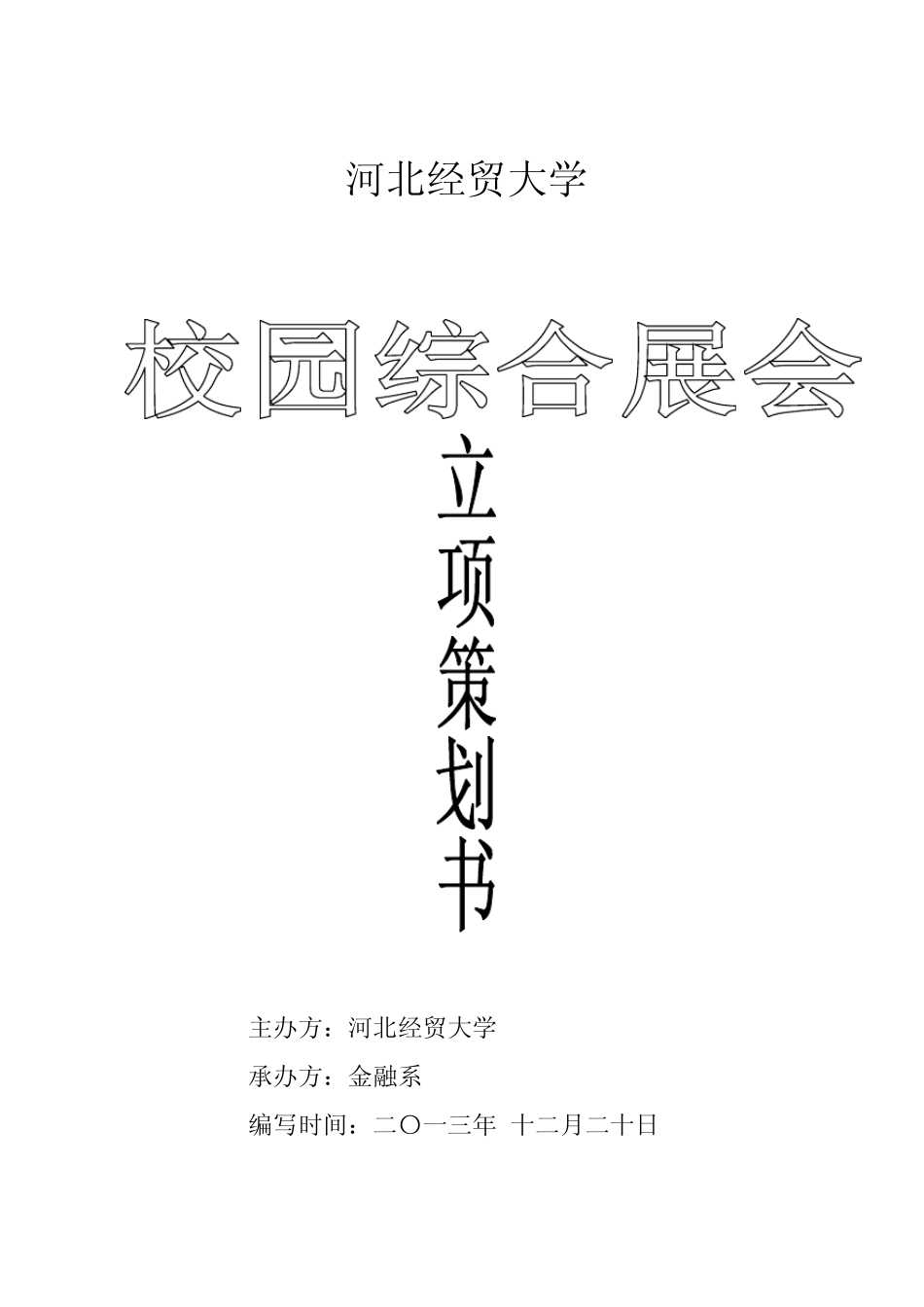 河北经贸大学

校园综合展会

立项策划书

主办方：河北经贸大学

承办方：金融系

编写时间：二〇一三年 十二月二十日